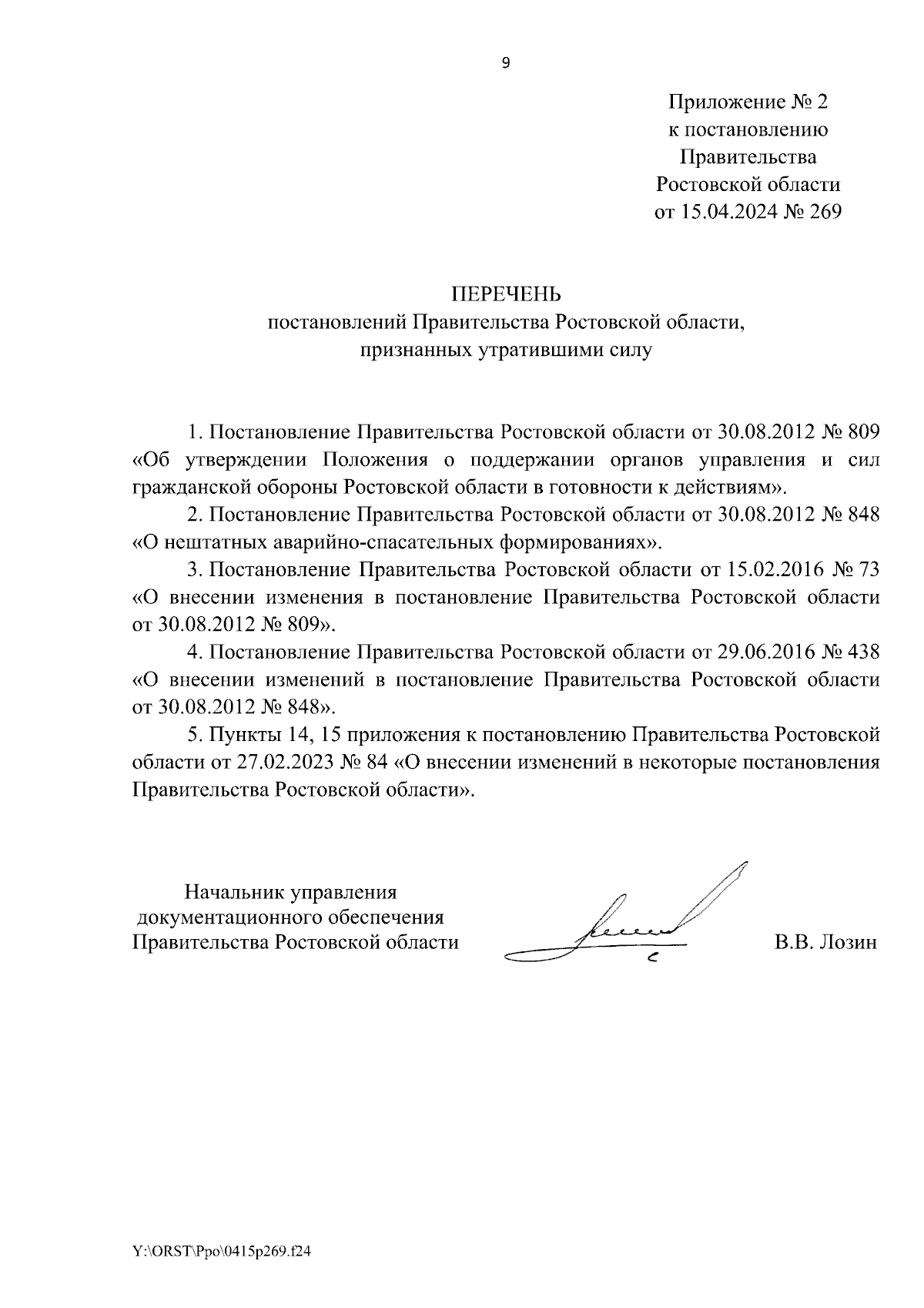 9

Приложение № 2
к постановлению
Правительства
Ростовской области
от 15.04.2024 № 269

ПЕРЕЧЕНЬ
постановлений Правительства Ростовской области,
признанных утратившими силу

1. Постановление Правительства Ростовской области от 30.08.2012 № 809 «Об утверждении Положения о поддержании органов управления и сил гражданской обороны Ростовской области в готовности к действиям».

2. Постановление Правительства Ростовской области от 30.08.2012 № 848 «О нештатных аварийно-спасательных формированиях».

3. Постановление Правительства Ростовской области от 15.02.2016 № 73 «О внесении изменения в постановление Правительства Ростовской области от 30.08.2012 № 809».

4. Постановление Правительства Ростовской области от 29.06.2016 № 438 «О внесении изменений в постановление Правительства Ростовской области от 30.08.2012 № 848».

5. Пункты 14, 15 приложения к постановлению Правительства Ростовской области от 27.02.2023 № 84 «О внесении изменений в некоторые постановления Правительства Ростовской области».

Начальник управления
документационного обеспечения
Правительства Ростовской области

В.В. Лозин

Y:\ORST\Ppo\0415p269.f24